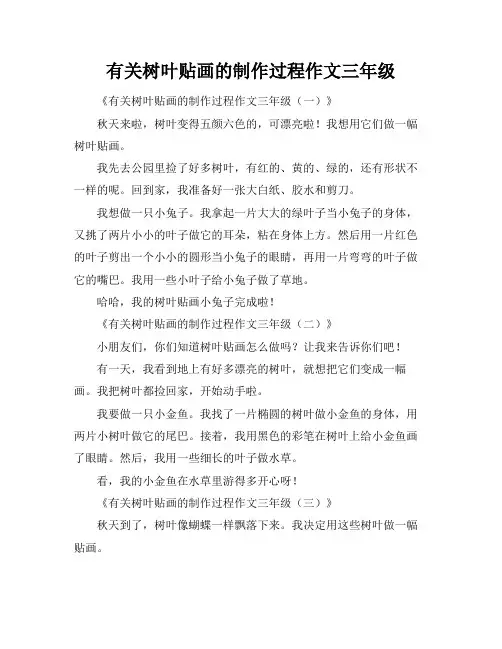 有关树叶贴画的制作过程作文三年级

《有关树叶贴画的制作过程作文三年级（一）》

秋天来啦，树叶变得五颜六色的，可漂亮啦！我想用它们做一幅树叶贴画。

我先去公园里捡了好多树叶，有红的、黄的、绿的，还有形状不一样的呢。回到家，我准备好一张大白纸、胶水和剪刀。

我想做一只小兔子。我拿起一片大大的绿叶子当小兔子的身体，又挑了两片小小的叶子做它的耳朵，粘在身体上方。然后用一片红色的叶子剪出一个小小的圆形当小兔子的眼睛，再用一片弯弯的叶子做它的嘴巴。我用一些小叶子给小兔子做了草地。

哈哈，我的树叶贴画小兔子完成啦！

《有关树叶贴画的制作过程作文三年级（二）》

小朋友们，你们知道树叶贴画怎么做吗？让我来告诉你们吧！

有一天，我看到地上有好多漂亮的树叶，就想把它们变成一幅画。我把树叶都捡回家，开始动手啦。

我要做一只小金鱼。我找了一片椭圆的树叶做小金鱼的身体，用两片小树叶做它的尾巴。接着，我用黑色的彩笔在树叶上给小金鱼画了眼睛。然后，我用一些细长的叶子做水草。

看，我的小金鱼在水草里游得多开心呀！

《有关树叶贴画的制作过程作文三年级（三）》

秋天到了，树叶像蝴蝶一样飘落下来。我决定用这些树叶做一幅贴画。